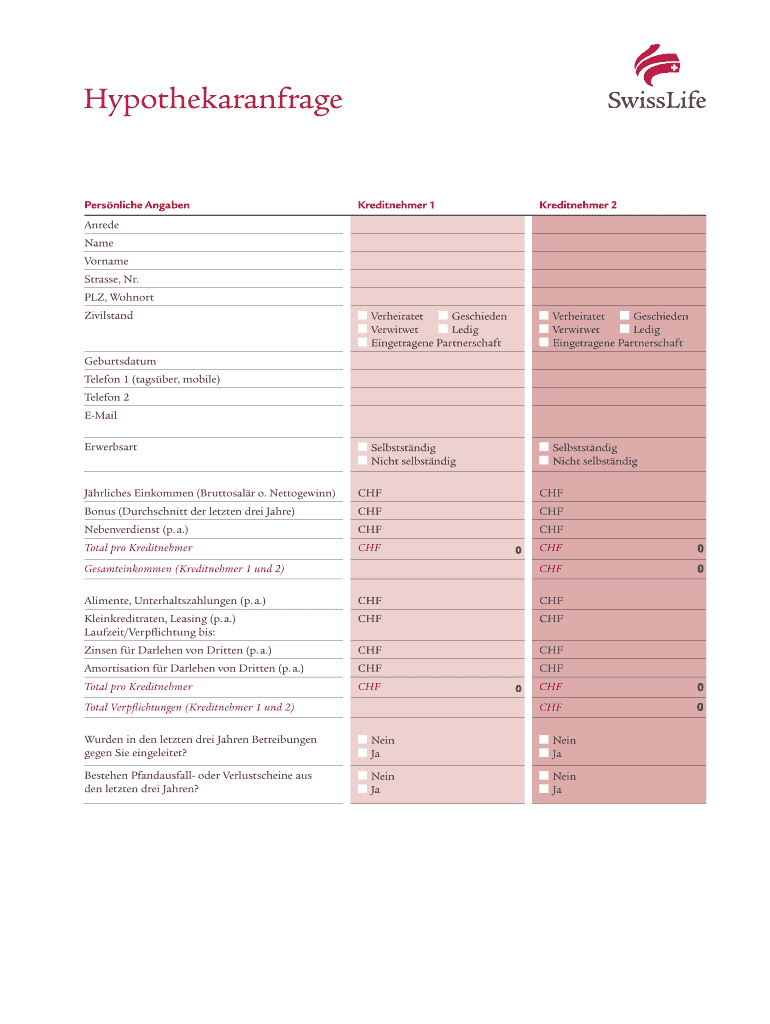 Hypothekaranfrage

SwissLife

| Persönliche Angaben | Kreditnehmer 1 | Kreditnehmer 2 |
|---|---|---|
| Anrede | | |
| Name | | |
| Vorname | | |
| Strasse, Nr. | | |
| PLZ, Wohnort | | |
| Zivilstand | Verheiratet Geschieden Verwitwet Ledig Eingetragene Partnerschaft | Verheiratet Geschieden Verwitwet Ledig Eingetragene Partnerschaft |
| Geburtsdatum | | |
| Telefon 1 (tagsüber, mobile) | | |
| Telefon 2 | | |
| E-Mail | | |
| Erwerbsart | Selbstständig Nicht selbständig | Selbstständig Nicht selbständig |
| Jährliches Einkommen (Bruttosalär o. Nettogewinn) | CHF | CHF |
| Bonus (Durchschnitt der letzten drei Jahre) | CHF | CHF |
| Nebenverdienst (p. a.) | CHF | CHF |
| Total pro Kreditnehmer | CHF 0 | CHF 0 |
| Gesamteinkommen (Kreditnehmer 1 und 2) | | CHF 0 |
| Alimente, Unterhaltszahlungen (p. a.) | CHF | CHF |
| Kleinkreditraten, Leasing (p. a.) Laufzeit/Verpflichtung bis: | CHF | CHF |
| Zinsen für Darlehen von Dritten (p. a.) | CHF | CHF |
| Amortisation für Darlehen von Dritten (p. a.) | CHF | CHF |
| Total pro Kreditnehmer | CHF 0 | CHF 0 |
| Total Verpflichtungen (Kreditnehmer 1 und 2) | | CHF 0 |
| Wurden in den letzten drei Jahren Betreibungen gegen Sie eingeleitet? | Nein Ja | Nein Ja |
| Bestehen Pfandausfall- oder Verlustscheine aus den letzten drei Jahren? | Nein Ja | Nein Ja |